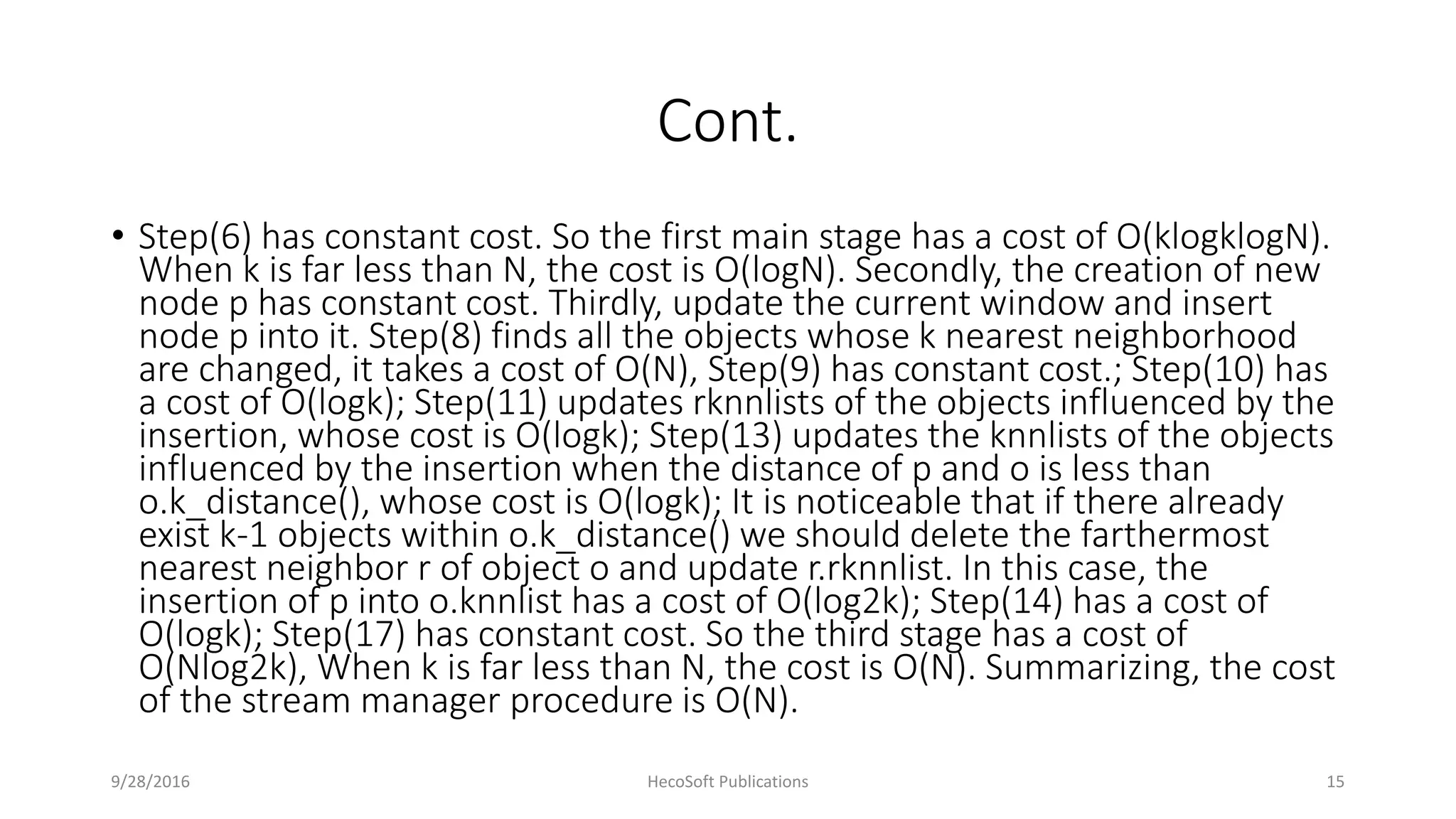 Cont.

• Step(6) has constant cost. So the first main stage has a cost of O(klogklogN). When k is far less than N, the cost is O(logN). Secondly, the creation of new node p has constant cost. Thirdly, update the current window and insert node p into it. Step(8) finds all the objects whose k nearest neighborhood are changed, it takes a cost of O(N), Step(9) has constant cost.; Step(10) has a cost of O(logk); Step(11) updates rknnlists of the objects influenced by the insertion, whose cost is O(logk); Step(13) updates the knnlists of the objects influenced by the insertion when the distance of p and o is less than o.k_distance(), whose cost is O(logk); It is noticeable that if there already exist k-1 objects within o.k_distance() we should delete the farthermost nearest neighbor r of object o and update r.rknnlist. In this case, the insertion of p into o.knnlist has a cost of O(log2k); Step(14) has a cost of O(logk); Step(17) has constant cost. So the third stage has a cost of O(Nlog2k), When k is far less than N, the cost is O(N). Summarizing, the cost of the stream manager procedure is O(N).

9/28/2016 HecoSoft Publications 15